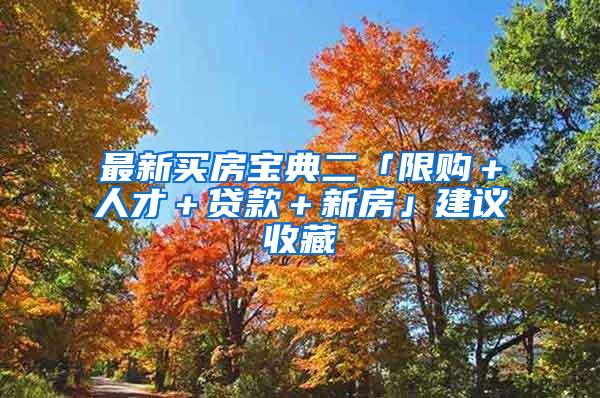 最新买房宝典二「限购＋人才＋贷款＋新房」建议收藏